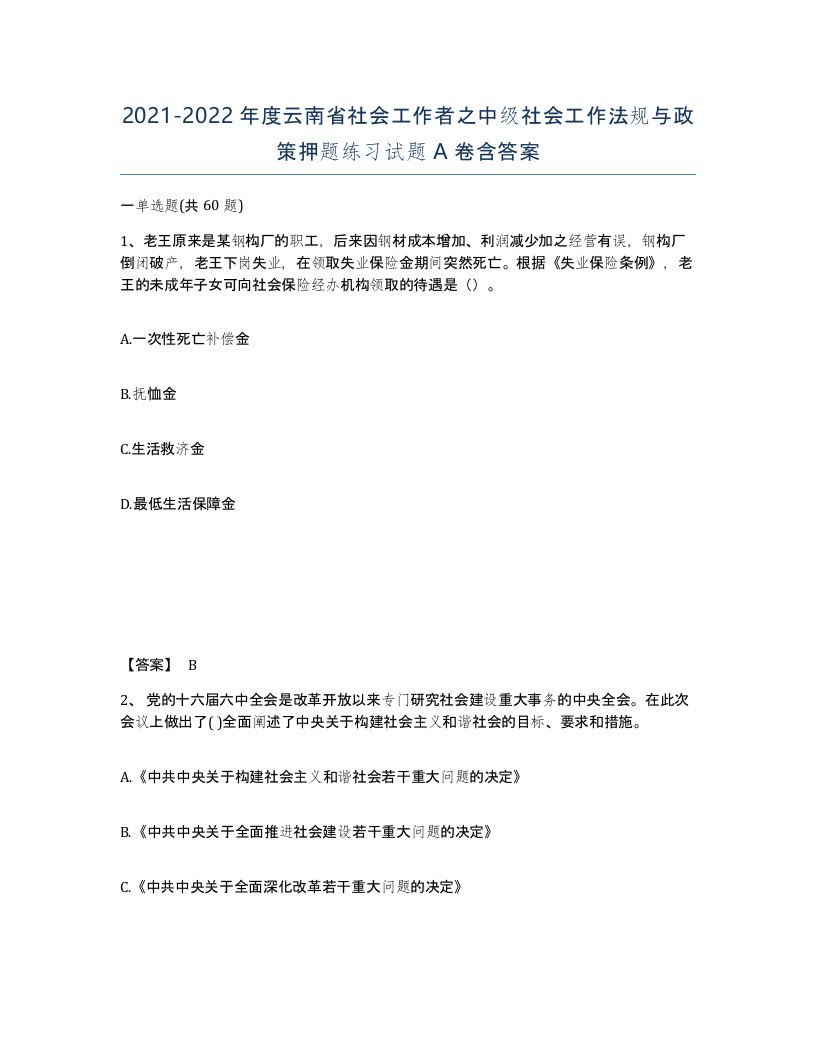 2021-2022年度云南省社会工作者之中级社会工作法规与政策押题练习试题A卷含答案

一单选题(共60题)

1、老王原来是某钢构厂的职工，后来因钢材成本增加、利润减少加之经营有误，钢构厂倒闭破产，老王下岗失业，在领取失业保险金期间突然死亡。根据《失业保险条例》，老王的未成年子女可向社会保险经办机构领取的待遇是（）。

A.一次性死亡补偿金

B.抚恤金

C.生活救济金

D.最低生活保障金

【答案】 B

2、党的十六届六中全会是改革开放以来专门研究社会建设重大事务的中央全会。在此次会议上做出了( )全面阐述了中央关于构建社会主义和谐社会的目标、要求和措施。

A.《中共中央关于构建社会主义和谐社会若干重大问题的决定》

B.《中共中央关于全面推进社会建设若干重大问题的决定》

C.《中共中央关于全面深化改革若干重大问题的决定》